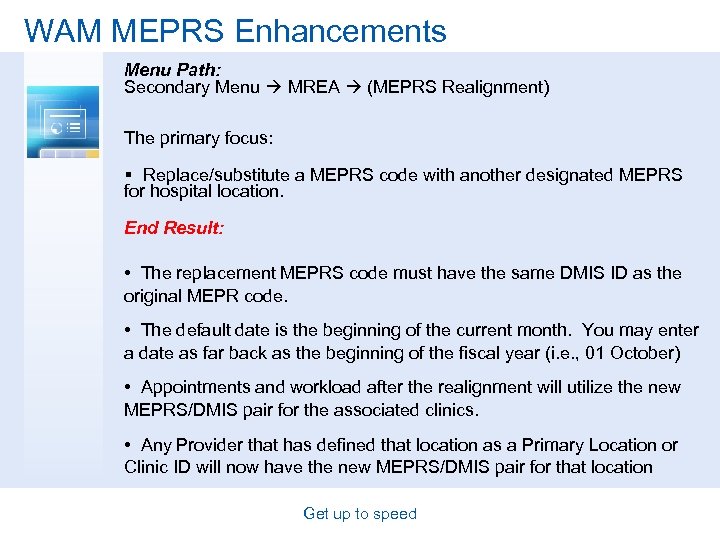 WAM MEPRS Enhancements

Menu Path:
Secondary Menu → MREA → (MEPRS Realignment)

The primary focus:

▪ Replace/substitute a MEPRS code with another designated MEPRS for hospital location.

End Result:

• The replacement MEPRS code must have the same DMIS ID as the original MEPR code.

• The default date is the beginning of the current month. You may enter a date as far back as the beginning of the fiscal year (i.e., 01 October)

• Appointments and workload after the realignment will utilize the new MEPRS/DMIS pair for the associated clinics.

• Any Provider that has defined that location as a Primary Location or Clinic ID will now have the new MEPRS/DMIS pair for that location

Get up to speed